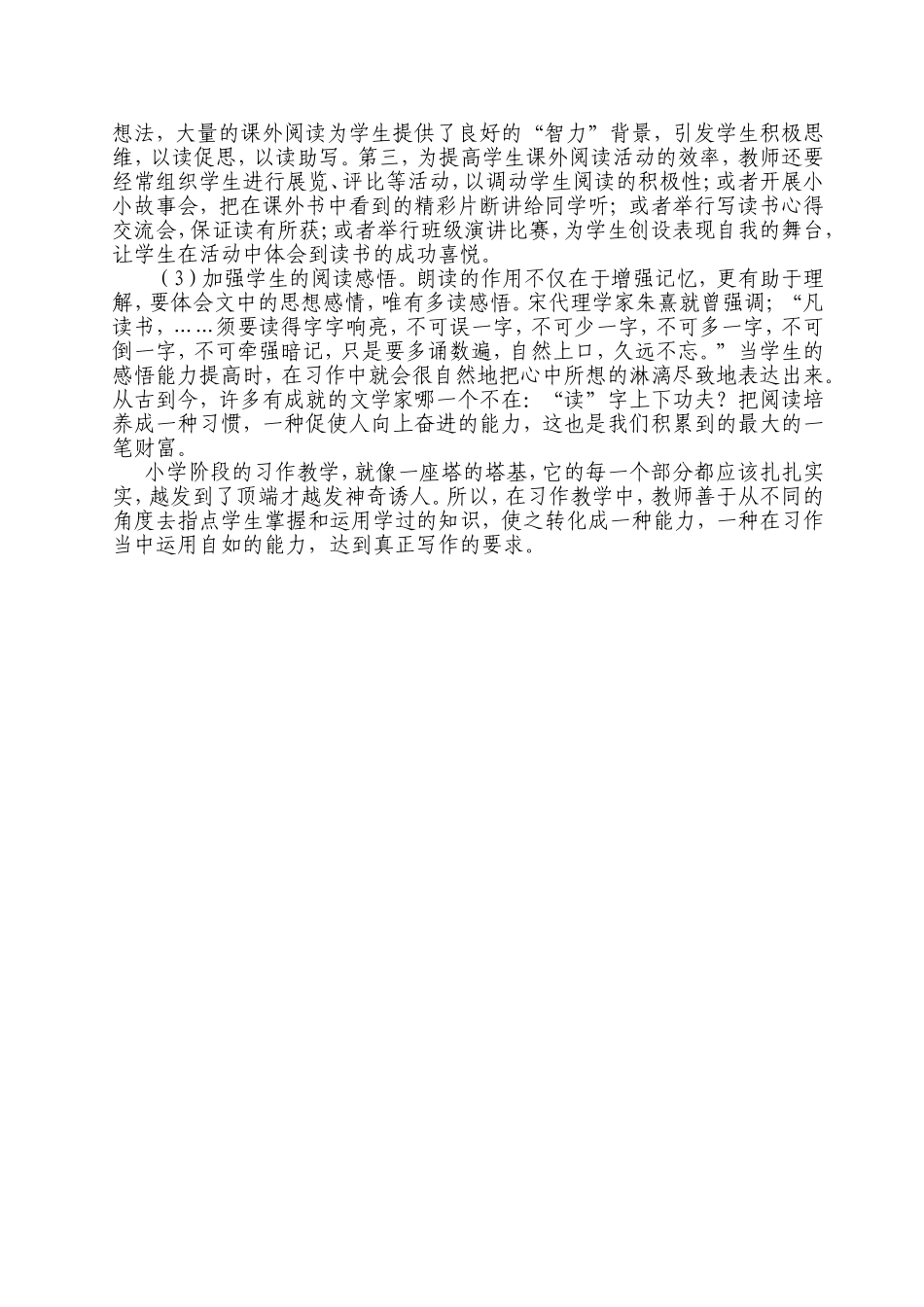 想法，大量的课外阅读为学生提供了良好的“智力”背景，引发学生积极思维，以读促思，以读助写。第三，为提高学生课外阅读活动的效率，教师还要经常组织学生进行展览、评比等活动，以调动学生阅读的积极性；或者开展小小故事会，把在课外书中看到的精彩片断讲给同学听；或者举行写读书心得交流会，保证读有所获；或者举行班级演讲比赛，为学生创设表现自我的舞台，让学生在活动中体会到读书的成功喜悦。

（3）加强学生的阅读感悟。朗读的作用不仅在于增强记忆，更有助于理解，要体会文中的思想感情，唯有多读感悟。宋代理学家朱熹就曾强调；“凡读书，……须要读得字字响亮，不可误一字，不可少一字，不可多一字，不可倒一字，不可牵强暗记，只是要多诵数遍，自然上口，久远不忘。”当学生的感悟能力提高时，在习作中就会很自然地把心中所想的淋漓尽致地表达出来。从古到今，许多有成就的文学家哪一个不在：“读”字上下功夫？把阅读培养成一种习惯，一种促使人向上奋进的能力，这也是我们积累到的最大的一笔财富。

小学阶段的习作教学，就像一座塔的塔基，它的每一个部分都应该扎扎实实，越发到了顶端才越发神奇诱人。所以，在习作教学中，教师善于从不同的角度去指点学生掌握和运用学过的知识，使之转化成一种能力，一种在习作当中运用自如的能力，达到真正写作的要求。